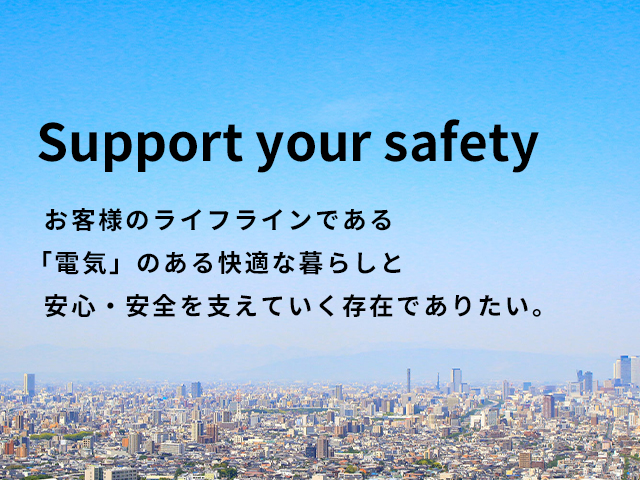 Support your safety

お客様のライフラインである
「電気」のある快適な暮らしと
安心・安全を支えていく存在でありたい。